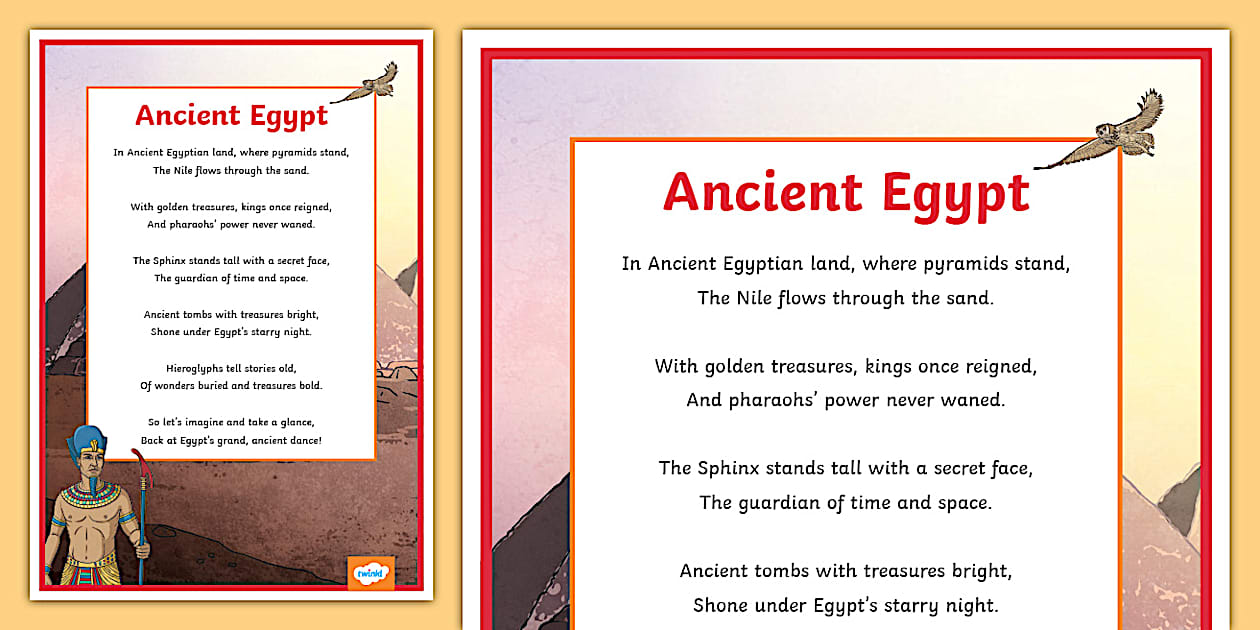 Ancient Egypt

In Ancient Egyptian land, where pyramids stand,
The Nile flows through the sand.

With golden treasures, kings once reigned,
And pharaohs' power never waned.

The Sphinx stands tall with a secret face,
The guardian of time and space.

Ancient tombs with treasures bright,
Shone under Egypt's starry night.

Hieroglyphs tell stories old,
Of wonders buried and treasures bold.

So let's imagine and take a glance,
Back at Egypt's grand, ancient dance!

twinkl

Ancient Egypt

In Ancient Egyptian land, where pyramids stand,
The Nile flows through the sand.

With golden treasures, kings once reigned,
And pharaohs' power never waned.

The Sphinx stands tall with a secret face,
The guardian of time and space.

Ancient tombs with treasures bright,
Shone under Egypt's starry night.